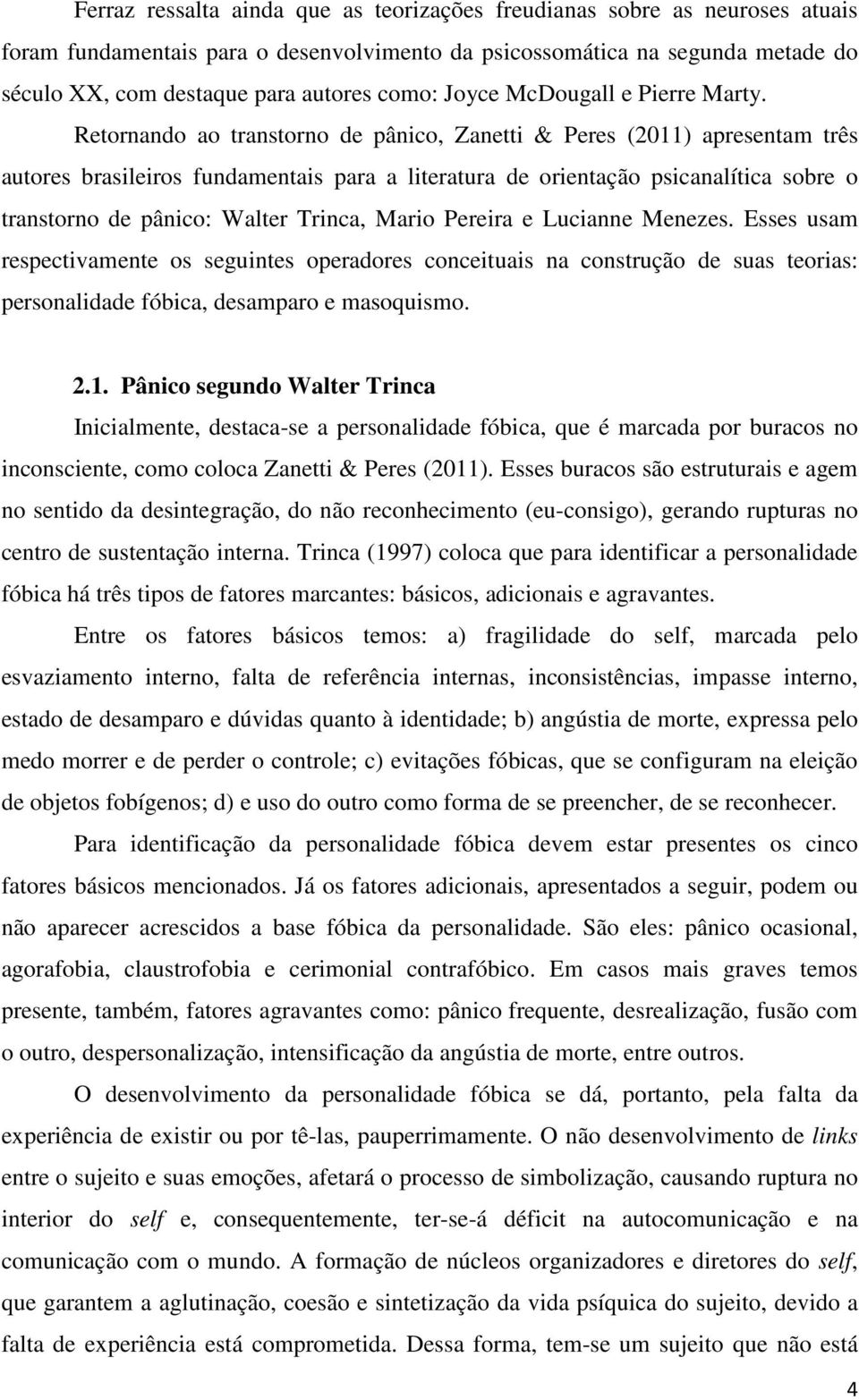 Ferraz ressalta ainda que as teorizações freudianas sobre as neuroses atuais foram fundamentais para o desenvolvimento da psicossomática na segunda metade do século XX, com destaque para autores como: Joyce McDougall e Pierre Marty.

Retornando ao transtorno de pânico, Zanetti & Peres (2011) apresentam três autores brasileiros fundamentais para a literatura de orientação psicanalítica sobre o transtorno de pânico: Walter Trinca, Mario Pereira e Lucianne Menezes. Esses usam respectivamente os seguintes operadores conceituais na construção de suas teorias: personalidade fóbica, desamparo e masoquismo.

2.1. Pânico segundo Walter Trinca

Inicialmente, destaca-se a personalidade fóbica, que é marcada por buracos no inconsciente, como coloca Zanetti & Peres (2011). Esses buracos são estruturais e agem no sentido da desintegração, do não reconhecimento (eu-consigo), gerando rupturas no centro de sustentação interna. Trinca (1997) coloca que para identificar a personalidade fóbica há três tipos de fatores marcantes: básicos, adicionais e agravantes.

Entre os fatores básicos temos: a) fragilidade do self, marcada pelo esvaziamento interno, falta de referência internas, inconsistências, impasse interno, estado de desamparo e dúvidas quanto à identidade; b) angústia de morte, expressa pelo medo morrer e de perder o controle; c) evitações fóbicas, que se configuram na eleição de objetos fobígenos; d) e uso do outro como forma de se preencher, de se reconhecer.

Para identificação da personalidade fóbica devem estar presentes os cinco fatores básicos mencionados. Já os fatores adicionais, apresentados a seguir, podem ou não aparecer acrescidos a base fóbica da personalidade. São eles: pânico ocasional, agorafobia, claustrofobia e cerimonial contrafóbico. Em casos mais graves temos presente, também, fatores agravantes como: pânico frequente, desrealização, fusão com o outro, despersonalização, intensificação da angústia de morte, entre outros.

O desenvolvimento da personalidade fóbica se dá, portanto, pela falta da experiência de existir ou por tê-las, pauperrimamente. O não desenvolvimento de links entre o sujeito e suas emoções, afetará o processo de simbolização, causando ruptura no interior do self e, consequentemente, ter-se-á déficit na autocomunicação e na comunicação com o mundo. A formação de núcleos organizadores e diretores do self, que garantem a aglutinação, coesão e sintetização da vida psíquica do sujeito, devido a falta de experiência está comprometida. Dessa forma, tem-se um sujeito que não está

4